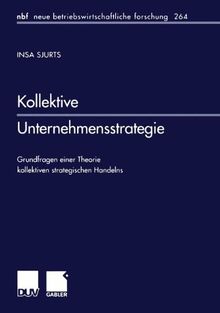 nbf neue betriebswirtschaftliche forschung 264

INSA SJURTS

Kollektive
Unternehmensstrategie

Grundfragen einer Theorie kollektiven strategischen Handelns

DUV

GABLER